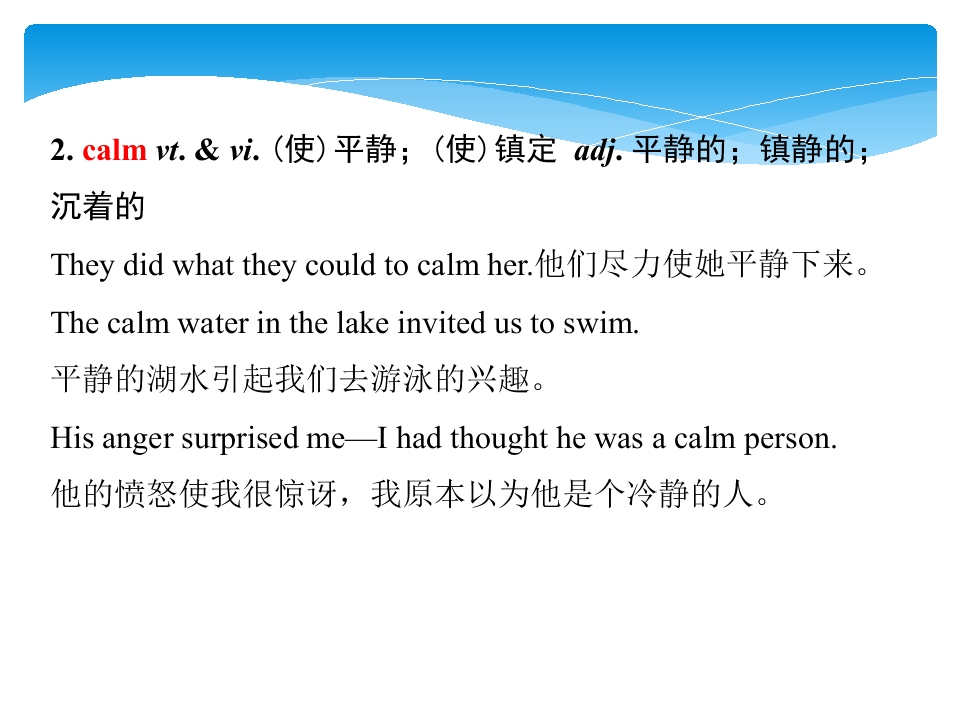 2. calm vt. & vi. (使)平静；(使)镇定 adj. 平静的；镇静的；沉着的

They did what they could to calm her.他们尽力使她平静下来。

The calm water in the lake invited us to swim.
平静的湖水引起我们去游泳的兴趣。

His anger surprised me—I had thought he was a calm person.
他的愤怒使我很惊讶，我原本以为他是个冷静的人。